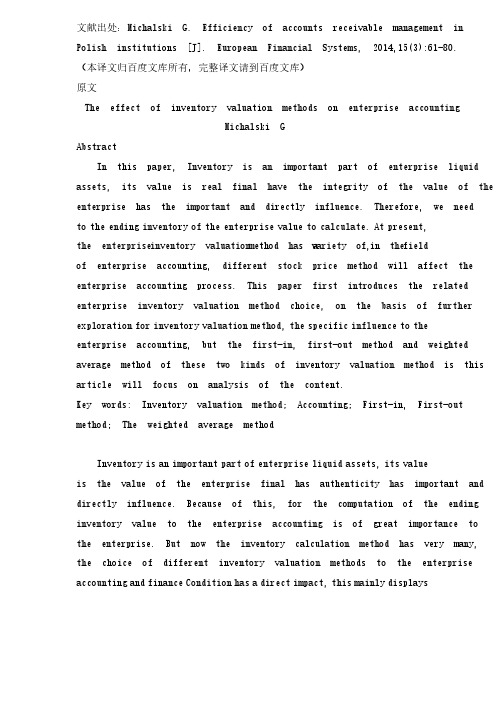 文献出处：Michalski G. Efficiency of accounts receivable management in Polish institutions [J]. European Financial Systems, 2014,15(3):61-80.
（本译文归百度文库所有，完整译文请到百度文库）
原文
The effect of inventory valuation methods on enterprise accounting
Michalski G
Abstract
In this paper, Inventory is an important part of enterprise liquid assets, its value is real final have the integrity of the value of the enterprise has the important and directly influence. Therefore, we need to the ending inventory of the enterprise value to calculate. At present, the enterpriseinventory valuationmethod has variety of,in thefield of enterprise accounting, different stock price method will affect the enterprise accounting process. This paper first introduces the related enterprise inventory valuation method choice, on the basis of further exploration for inventory valuation method, the specific influence to the enterprise accounting, but the first-in, first-out method and weighted average method of these two kinds of inventory valuation method is this article will focus on analysis of the content.
Key words: Inventory valuation method; Accounting; First-in, First-out method; The weighted average method

Inventory is an important part of enterprise liquid assets, its value is the value of the enterprise final has authenticity has important and directly influence. Because of this, for the computation of the ending inventory value to the enterprise accounting is of great importance to the enterprise. But now the inventory calculation method has very many, the choice of different inventory valuation methods to the enterprise accounting and finance Condition has a direct impact, this mainly displays